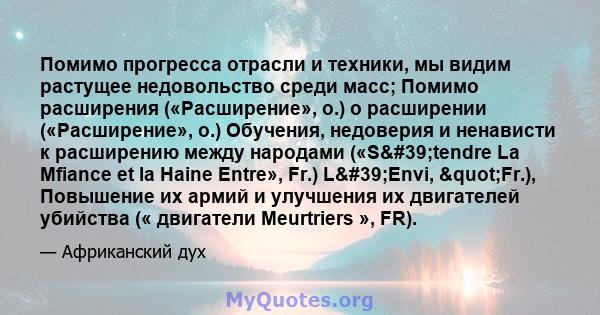 Помимо прогресса отрасли и техники, мы видим растущее недовольство среди масс; Помимо расширения («Расширение», о.) о расширении («Расширение», о.) Обучения, недоверия и ненависти к расширению между народами («S&#39;tendre La Mfiance et la Haine Entre», Fr.) L&#39;Envi, &quot;Fr.), Повышение их армий и улучшения их двигателей убийства (« двигатели Meurtriers », FR).

— Африканский дух

MyQuotes.org